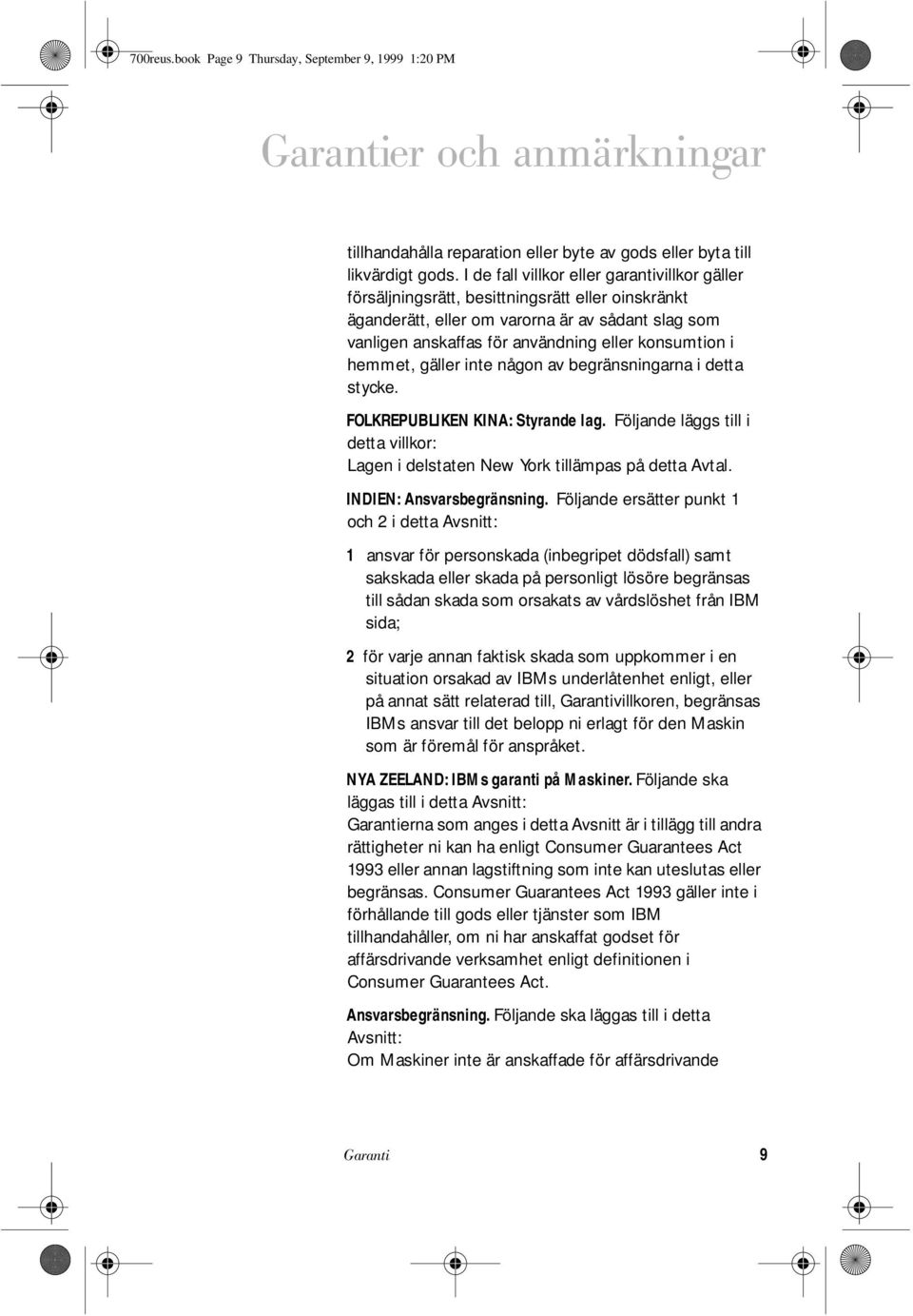 700reus.book Page 9 Thursday, September 9, 1999 1:20 PM

Garantier och anmärkningar

tillhandahålla reparation eller byte av gods eller byta till likvärdigt gods. I de fall villkor eller garantivillkor gäller försäljningsrätt, besittningsrätt eller oinskränkt äganderätt, eller om varorna är av sådant slag som vanligen anskaffas för användning eller konsumtion i hemmet, gäller inte någon av begränsningarna i detta stycke.

FOLKREPUBLIKEN KINA: Styrande lag. Följande läggs till i detta villkor:
Lagen i delstaten New York tillämpas på detta Avtal.

INDIEN: Ansvarsbegränsning. Följande ersätter punkt 1 och 2 i detta Avsnitt:

1 ansvar för personskada (inbegripet dödsfall) samt sakskada eller skada på personligt lösöre begränsas till sådan skada som orsakats av vårdslöshet från IBM sida;

2 för varje annan faktisk skada som uppkommer i en situation orsakad av IBMs underlåtenhet enligt, eller på annat sätt relaterad till, Garantivillkoren, begränsas IBMs ansvar till det belopp ni erlagt för den Maskin som är föremål för anspråket.

NYA ZEELAND: IBMs garanti på Maskiner. Följande ska läggas till i detta Avsnitt:
Garantierna som anges i detta Avsnitt är i tillägg till andra rättigheter ni kan ha enligt Consumer Guarantees Act 1993 eller annan lagstiftning som inte kan uteslutas eller begränsas. Consumer Guarantees Act 1993 gäller inte i förhållande till gods eller tjänster som IBM tillhandahåller, om ni har anskaffat godset för affärsdrivande verksamhet enligt definitionen i Consumer Guarantees Act.

Ansvarsbegränsning. Följande ska läggas till i detta Avsnitt:
Om Maskiner inte är anskaffade för affärsdrivande

Garanti 9